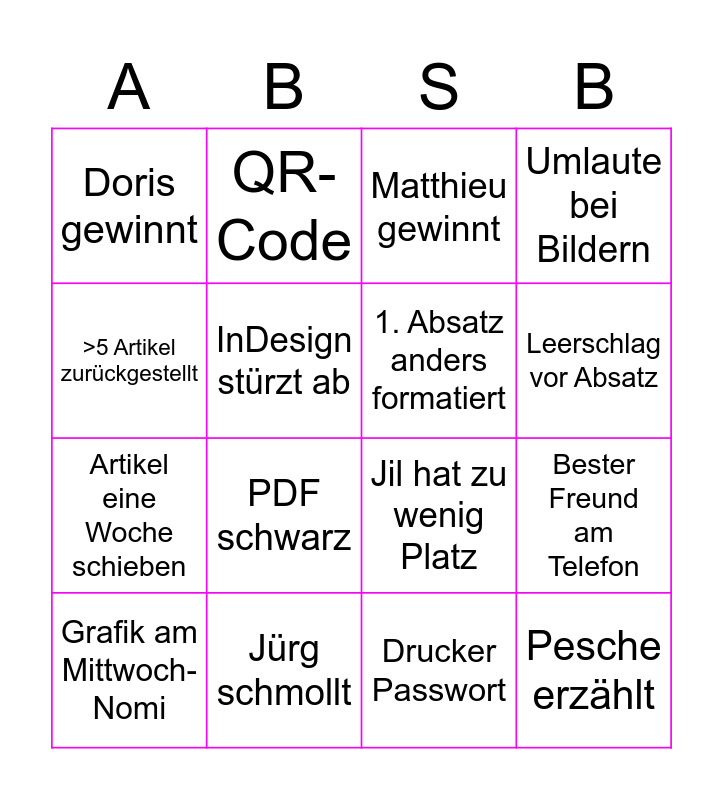 | A | B | S | B |
|---|---|---|---|
| Doris gewinnt | QR-Code | Matthieu gewinnt | Umlaute bei Bildern |
| >5 Artikel zurückgestellt | InDesign stürzt ab | 1. Absatz anders formatiert | Leerschlag vor Absatz |
| Artikel eine Woche schieben | PDF schwarz | Jil hat zu wenig Platz | Bester Freund am Telefon |
| Grafik am Mittwoch-Nomi | Jürg schmollt | Drucker Passwort | Pesche erzählt |